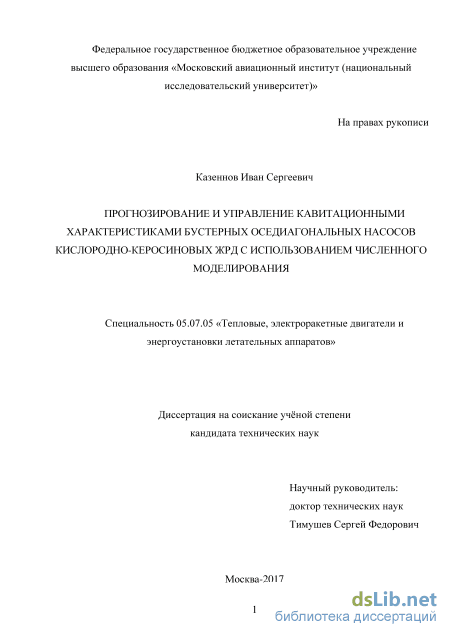 Федеральное государственное бюджетное образовательное учреждение высшего образования «Московский авиационный институт (национальный исследовательский университет)»

На правах рукописи

Казеннов Иван Сергеевич

ПРОГНОЗИРОВАНИЕ И УПРАВЛЕНИЕ КАВИТАЦИОННЫМИ ХАРАКТЕРИСТИКАМИ БУСТЕРНЫХ ОСЕДИАГОНАЛЬНЫХ НАСОСОВ КИСЛОРОДНО-КЕРОСИНОВЫХ ЖРД С ИСПОЛЬЗОВАНИЕМ ЧИСЛЕННОГО МОДЕЛИРОВАНИЯ

Специальность 05.07.05 «Тепловые, электроракетные двигатели и энергоустановки летательных аппаратов»

Диссертация на соискание учёной степени кандидата технических наук

Научный руководитель:
доктор технических наук
Тимушев Сергей Федорович

Москва-2017

1

dsLib.net
библиотека диссертаций